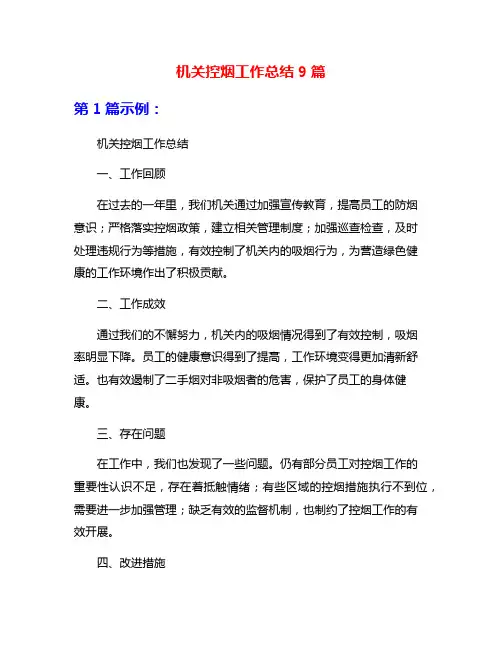 机关控烟工作总结 9 篇

第 1 篇示例：

机关控烟工作总结

一、工作回顾

在过去的一年里，我们机关通过加强宣传教育，提高员工的防烟意识；严格落实控烟政策，建立相关管理制度；加强巡查检查，及时处理违规行为等措施，有效控制了机关内的吸烟行为，为营造绿色健康的工作环境作出了积极贡献。

二、工作成效

通过我们的不懈努力，机关内的吸烟情况得到了有效控制，吸烟率明显下降。员工的健康意识得到了提高，工作环境变得更加清新舒适。也有效遏制了二手烟对非吸烟者的危害，保护了员工的身体健康。

三、存在问题

在工作中，我们也发现了一些问题。仍有部分员工对控烟工作的重要性认识不足，存在着抵触情绪；有些区域的控烟措施执行不到位，需要进一步加强管理；缺乏有效的监督机制，也制约了控烟工作的有效开展。

四、改进措施